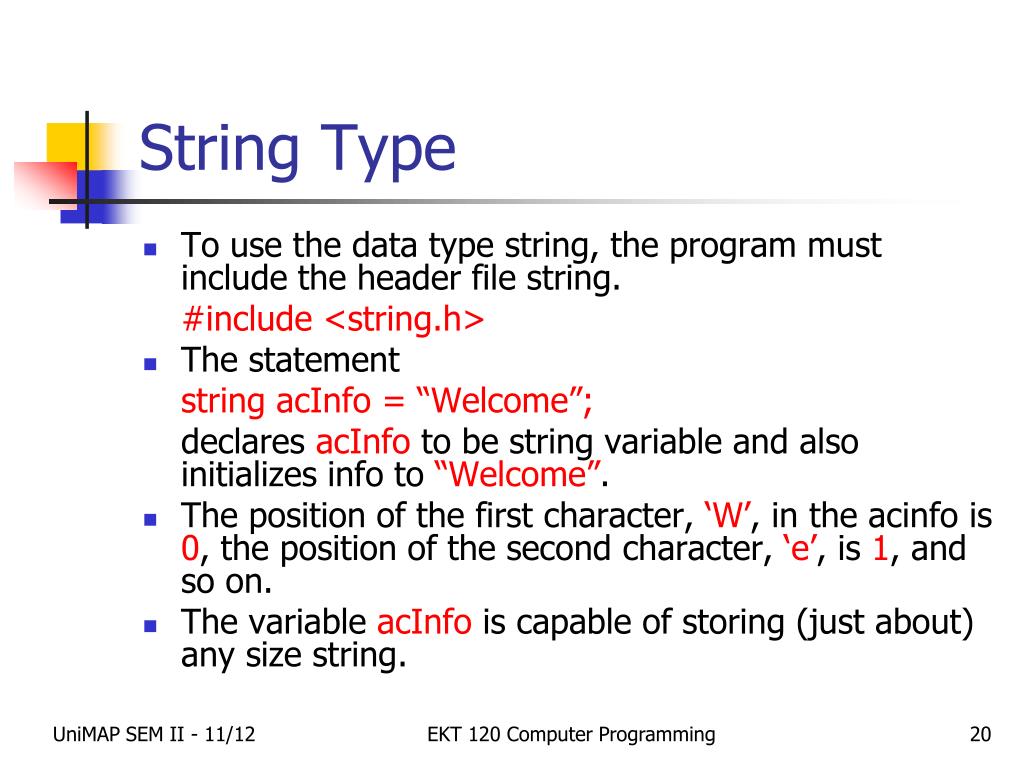 String Type

- To use the data type string, the program must include the header file string.

  #include <string.h>

- The statement

  string acInfo = “Welcome”;

  declares acInfo to be string variable and also initializes info to “Welcome”.

- The position of the first character, ‘W’, in the acinfo is 0, the position of the second character, ‘e’, is 1, and so on.

- The variable acInfo is capable of storing (just about) any size string.

UniMAP SEM II - 11/12

EKT 120 Computer Programming

20